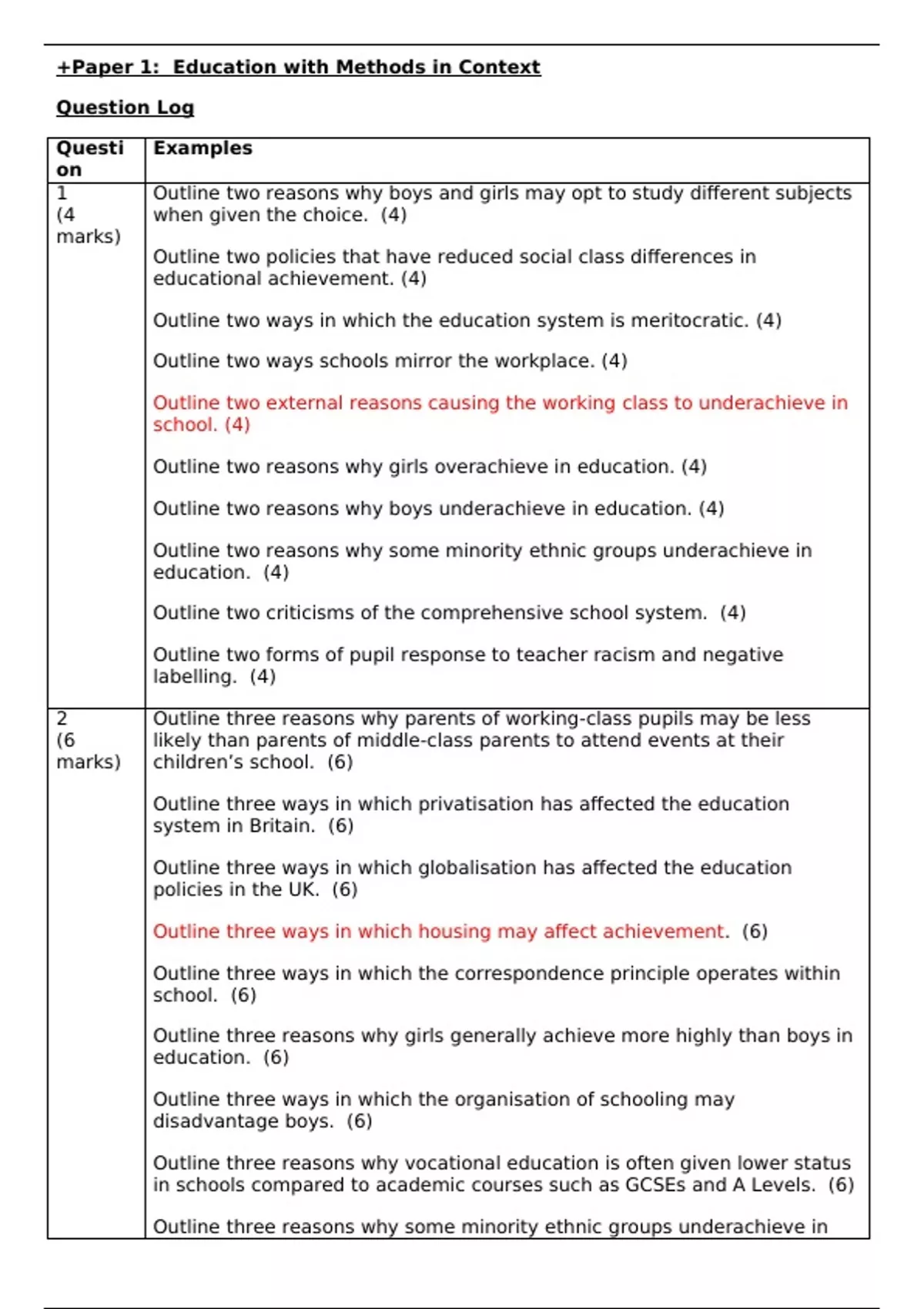 +Paper 1: Education with Methods in Context

Question Log

| Question | Examples |
|---|---|
| 1 (4 marks) | Outline two reasons why boys and girls may opt to study different subjects when given the choice. (4)<br><br>Outline two policies that have reduced social class differences in educational achievement. (4)<br><br>Outline two ways in which the education system is meritocratic. (4)<br><br>Outline two ways schools mirror the workplace. (4)<br><br>Outline two external reasons causing the working class to underachieve in school. (4)<br><br>Outline two reasons why girls overachieve in education. (4)<br><br>Outline two reasons why boys underachieve in education. (4)<br><br>Outline two reasons why some minority ethnic groups underachieve in education. (4)<br><br>Outline two criticisms of the comprehensive school system. (4)<br><br>Outline two forms of pupil response to teacher racism and negative labelling. (4) |
| 2 (6 marks) | Outline three reasons why parents of working-class pupils may be less likely than parents of middle-class parents to attend events at their children's school. (6)<br><br>Outline three ways in which privatisation has affected the education system in Britain. (6)<br><br>Outline three ways in which globalisation has affected the education policies in the UK. (6)<br><br>Outline three ways in which housing may affect achievement. (6)<br><br>Outline three ways in which the correspondence principle operates within school. (6)<br><br>Outline three reasons why girls generally achieve more highly than boys in education. (6)<br><br>Outline three ways in which the organisation of schooling may disadvantage boys. (6)<br><br>Outline three reasons why vocational education is often given lower status in schools compared to academic courses such as GCSEs and A Levels. (6)<br><br>Outline three reasons why some minority ethnic groups underachieve in |